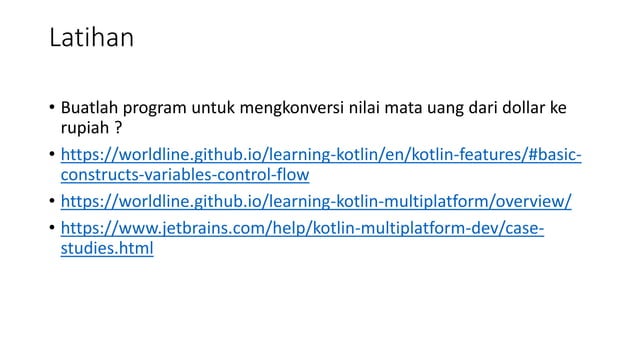 Latihan

• Buatlah program untuk mengkonversi nilai mata uang dari dollar ke rupiah ?
• https://worldline.github.io/learning-kotlin/en/kotlin-features/#basic-constructs-variables-control-flow
• https://worldline.github.io/learning-kotlin-multiplatform/overview/
• https://www.jetbrains.com/help/kotlin-multiplatform-dev/case-studies.html